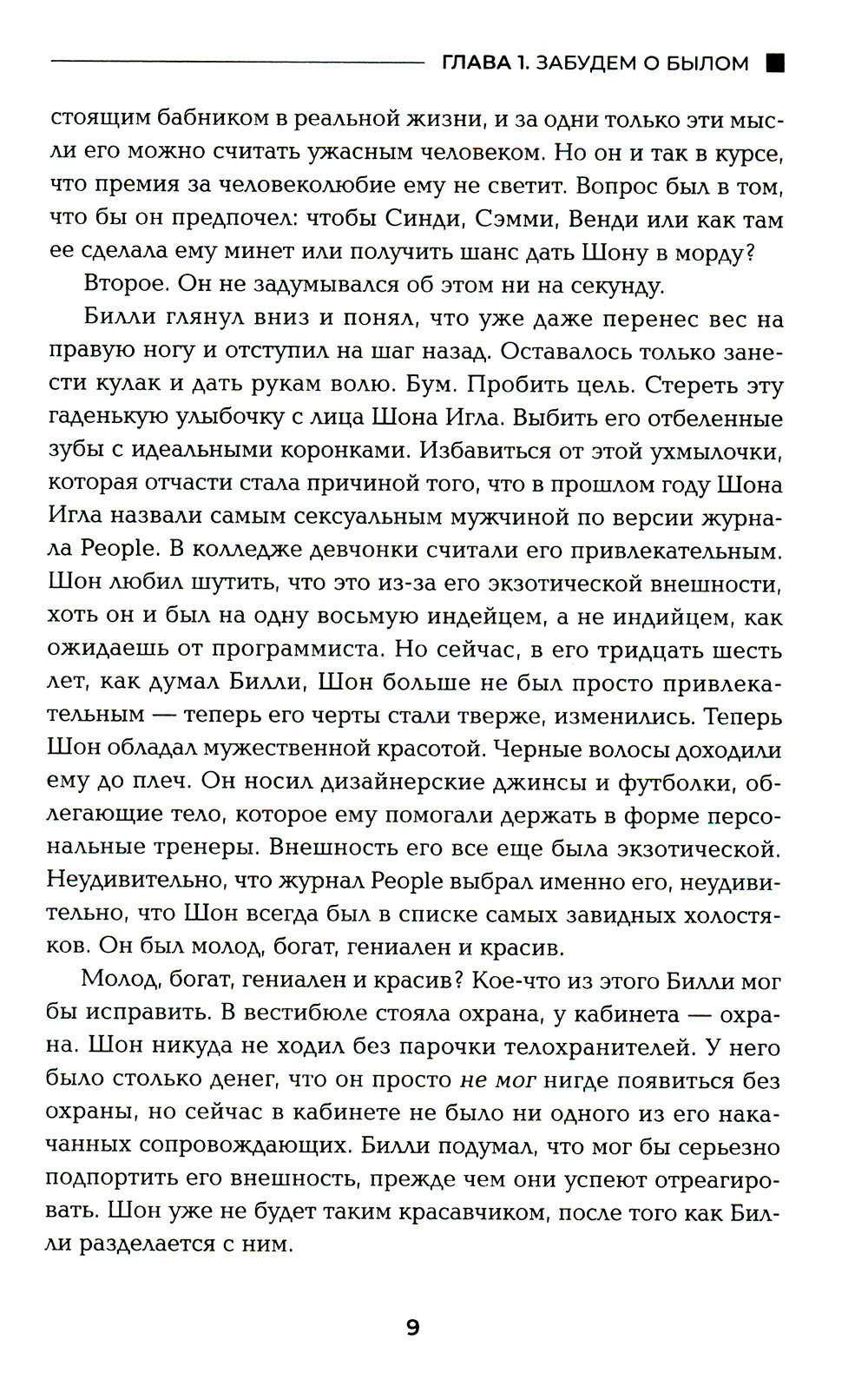 ГЛАВА 1. ЗАБУДЕМ О БЫЛОМ

стоящим бабником в реальной жизни, и за одни только эти мысли его можно считать ужасным человеком. Но он и так в курсе, что премия за человеколюбие ему не светит. Вопрос был в том, что бы он предпочел: чтобы Синди, Сэмми, Венди или как там ее сделала ему минет или получить шанс дать Шону в морду?

Второе. Он не задумывался об этом ни на секунду.

Билли глянул вниз и понял, что уже даже перенес вес на правую ногу и отступил на шаг назад. Оставалось только занести кулак и дать рукам волю. Бум. Пробить цель. Стереть эту гаденькую улыбочку с лица Шона Игла. Выбить его отбеленные зубы с идеальными коронками. Избавиться от этой ухмылочки, которая отчасти стала причиной того, что в прошлом году Шона Игла назвали самым сексуальным мужчиной по версии журнала People. В колледже девчонки считали его привлекательным. Шон любил шутить, что это из-за его экзотической внешности, хоть он и был на одну восьмую индейцем, а не индийцем, как ожидаешь от программиста. Но сейчас, в его тридцать шесть лет, как думал Билли, Шон больше не был просто привлекательным — теперь его черты стали тверже, изменились. Теперь Шон обладал мужественной красотой. Черные волосы доходили ему до плеч. Он носил дизайнерские джинсы и футболки, облегающие тело, которое ему помогали держать в форме персональные тренеры. Внешность его все еще была экзотической. Неудивительно, что журнал People выбрал именно его, неудивительно, что Шон всегда был в списке самых завидных холостяков. Он был молод, богат, гениален и красив.

Молод, богат, гениален и красив? Кое-что из этого Билли мог бы исправить. В вестибюле стояла охрана, у кабинета — охрана. Шон никуда не ходил без парочки телохранителей. У него было столько денег, что он просто не мог нигде появиться без охраны, но сейчас в кабинете не было ни одного из его накачанных сопровождающих. Билли подумал, что мог бы серьезно подпортить его внешность, прежде чем они успеют отреагировать. Шон уже не будет таким красавчиком, после того как Билли разделается с ним.

9